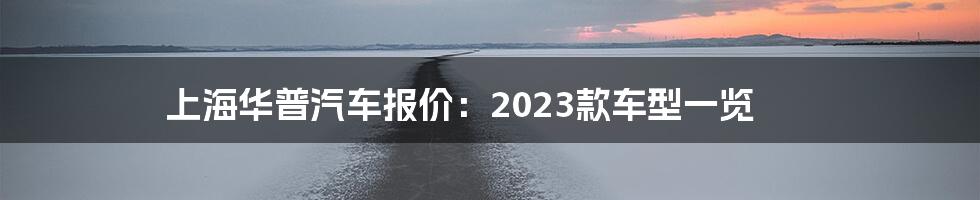 上海华普汽车报价：2023款车型一览